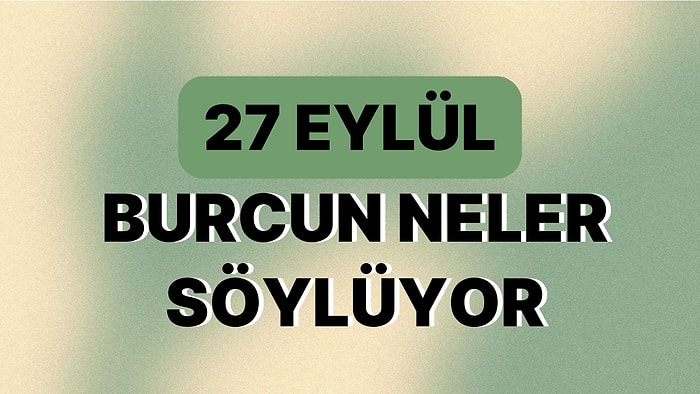 27 EYLÜL

BURCUN NELER SÖYLÜYOR